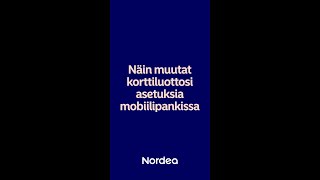 Näin muutat korttiluottosi asetuksia mobiilipankissa

Nordea